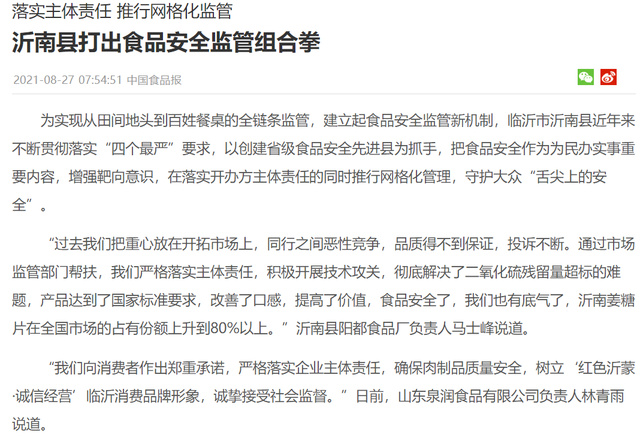 落实主体责任 推行网格化监管

沂南县打出食品安全监管组合拳

2021-08-27 07:54:51 中国食品报

为实现从田间地头到百姓餐桌的全链条监管，建立起食品安全监管新机制，临沂市沂南县近年来不断贯彻落实“四个最严”要求，以创建省级食品安全先进县为抓手，把食品安全作为为民办实事重要内容，增强靶向意识，在落实开办方主体责任的同时推行网格化管理，守护大众“舌尖上的安全”。

“过去我们把重心放在开拓市场上，同行之间恶性竞争，品质得不到保证，投诉不断。通过市场监管部门帮扶，我们严格落实主体责任，积极开展技术攻关，彻底解决了二氧化硫残留量超标的难题，产品达到了国家标准要求，改善了口感，提高了价值，食品安全了，我们也有底气了，沂南姜糖片在全国市场的占有份额上升到80%以上。”沂南县阳都食品厂负责人马士峰说道。

“我们向消费者作出郑重承诺，严格落实企业主体责任，确保肉制品质量安全，树立‘红色沂蒙·诚信经营’临沂消费品牌形象，诚挚接受社会监督。”日前，山东泉润食品有限公司负责人林青雨说道。